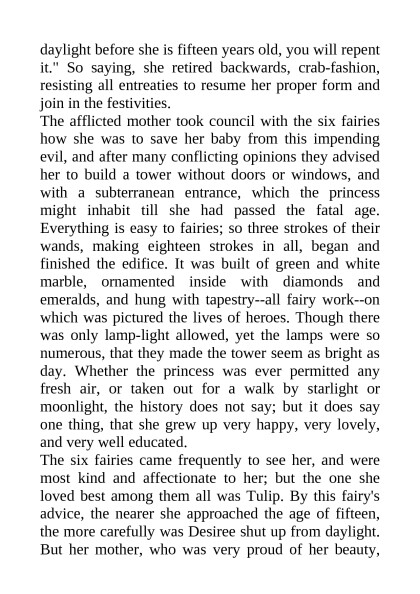 daylight before she is fifteen years old, you will repent it." So saying, she retired backwards, crab-fashion, resisting all entreaties to resume her proper form and join in the festivities.

The afflicted mother took council with the six fairies how she was to save her baby from this impending evil, and after many conflicting opinions they advised her to build a tower without doors or windows, and with a subterranean entrance, which the princess might inhabit till she had passed the fatal age. Everything is easy to fairies; so three strokes of their wands, making eighteen strokes in all, began and finished the edifice. It was built of green and white marble, ornamented inside with diamonds and emeralds, and hung with tapestry--all fairy work--on which was pictured the lives of heroes. Though there was only lamp-light allowed, yet the lamps were so numerous, that they made the tower seem as bright as day. Whether the princess was ever permitted any fresh air, or taken out for a walk by starlight or moonlight, the history does not say; but it does say one thing, that she grew up very happy, very lovely, and very well educated.

The six fairies came frequently to see her, and were most kind and affectionate to her; but the one she loved best among them all was Tulip. By this fairy's advice, the nearer she approached the age of fifteen, the more carefully was Desiree shut up from daylight. But her mother, who was very proud of her beauty,